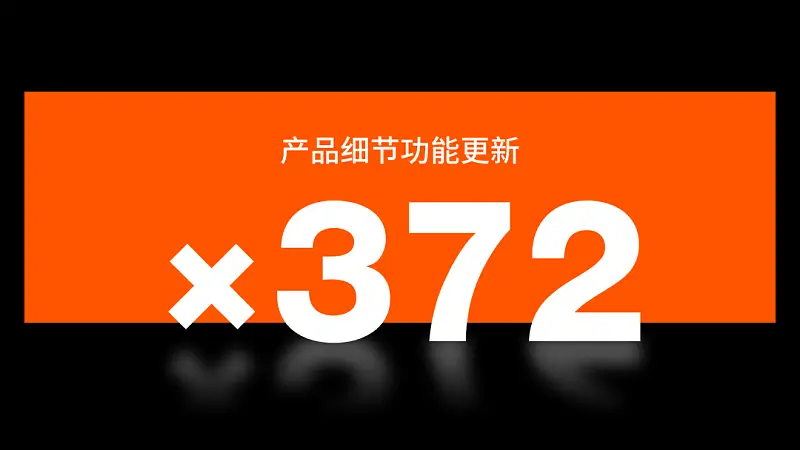 产品细节功能更新

×372